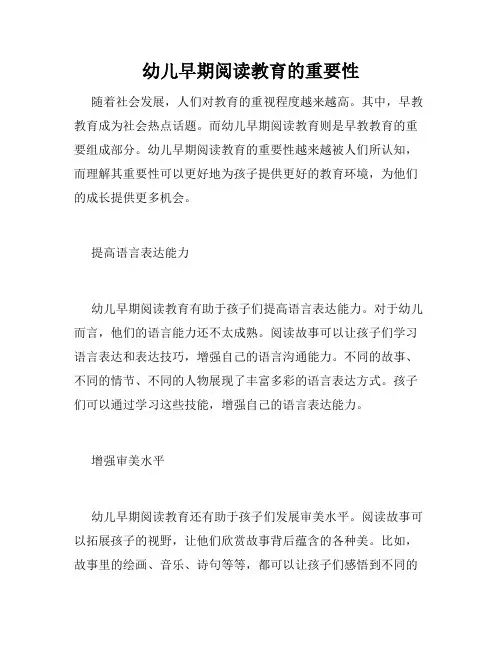 幼儿早期阅读教育的重要性

随着社会发展，人们对教育的重视程度越来越高。其中，早教教育成为社会热点话题。而幼儿早期阅读教育则是早教教育的重要组成部分。幼儿早期阅读教育的重要性越来越被人们所认知，而理解其重要性可以更好地为孩子提供更好的教育环境，为他们的成长提供更多机会。

提高语言表达能力

幼儿早期阅读教育有助于孩子们提高语言表达能力。对于幼儿而言，他们的语言能力还不太成熟。阅读故事可以让孩子们学习语言表达和表达技巧，增强自己的语言沟通能力。不同的故事、不同的情节、不同的人物展现了丰富多彩的语言表达方式。孩子们可以通过学习这些技能，增强自己的语言表达能力。

增强审美水平

幼儿早期阅读教育还有助于孩子们发展审美水平。阅读故事可以拓展孩子的视野，让他们欣赏故事背后蕴含的各种美。比如，故事里的绘画、音乐、诗句等等，都可以让孩子们感悟到不同的